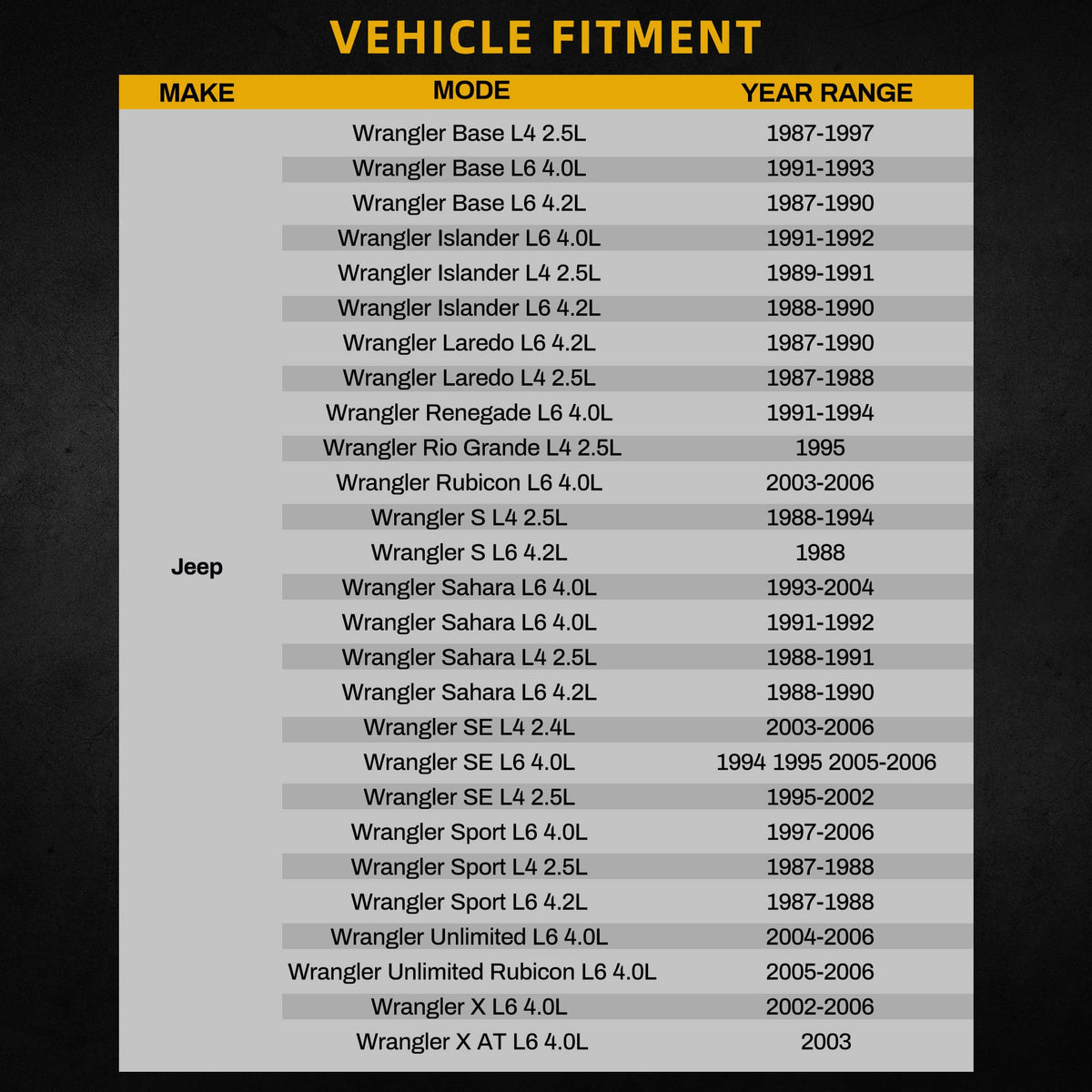 VEHICLE FITMENT

| MAKE | MODE | YEAR RANGE |
|---|---|---|
| Jeep | Wrangler Base L4 2.5L | 1987-1997 |
| | Wrangler Base L6 4.0L | 1991-1993 |
| | Wrangler Base L6 4.2L | 1987-1990 |
| | Wrangler Islander L6 4.0L | 1991-1992 |
| | Wrangler Islander L4 2.5L | 1989-1991 |
| | Wrangler Islander L6 4.2L | 1988-1990 |
| | Wrangler Laredo L6 4.2L | 1987-1990 |
| | Wrangler Laredo L4 2.5L | 1987-1988 |
| | Wrangler Renegade L6 4.0L | 1991-1994 |
| | Wrangler Rio Grande L4 2.5L | 1995 |
| | Wrangler Rubicon L6 4.0L | 2003-2006 |
| | Wrangler S L4 2.5L | 1988-1994 |
| | Wrangler S L6 4.2L | 1988 |
| | Wrangler Sahara L6 4.0L | 1993-2004 |
| | Wrangler Sahara L6 4.0L | 1991-1992 |
| | Wrangler Sahara L4 2.5L | 1988-1991 |
| | Wrangler Sahara L6 4.2L | 1988-1990 |
| | Wrangler SE L4 2.4L | 2003-2006 |
| | Wrangler SE L6 4.0L | 1994 1995 2005-2006 |
| | Wrangler SE L4 2.5L | 1995-2002 |
| | Wrangler Sport L6 4.0L | 1997-2006 |
| | Wrangler Sport L4 2.5L | 1987-1988 |
| | Wrangler Sport L6 4.2L | 1987-1988 |
| | Wrangler Unlimited L6 4.0L | 2004-2006 |
| | Wrangler Unlimited Rubicon L6 4.0L | 2005-2006 |
| | Wrangler X L6 4.0L | 2002-2006 |
| | Wrangler X AT L6 4.0L | 2003 |